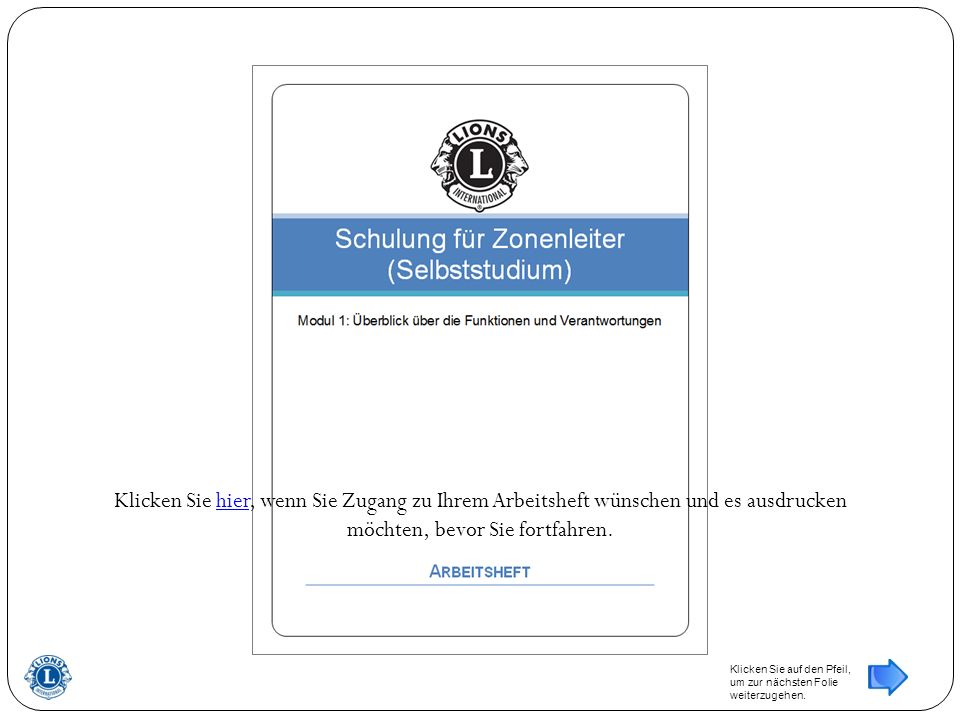 LIONS
L
INTERNATIONAL

Schulung für Zonenleiter (Selbststudium)

Modul 1: Überblick über die Funktionen und Verantwortungen

Klicken Sie hier, wenn Sie Zugang zu Ihrem Arbeitsheft wünschen und es ausdrucken möchten, bevor Sie fortfahren.

ARBEITSHEFT

LIONS
L
INTERNATIONAL

Klicken Sie auf den Pfeil, um zur nächsten Folie weiterzugehen.